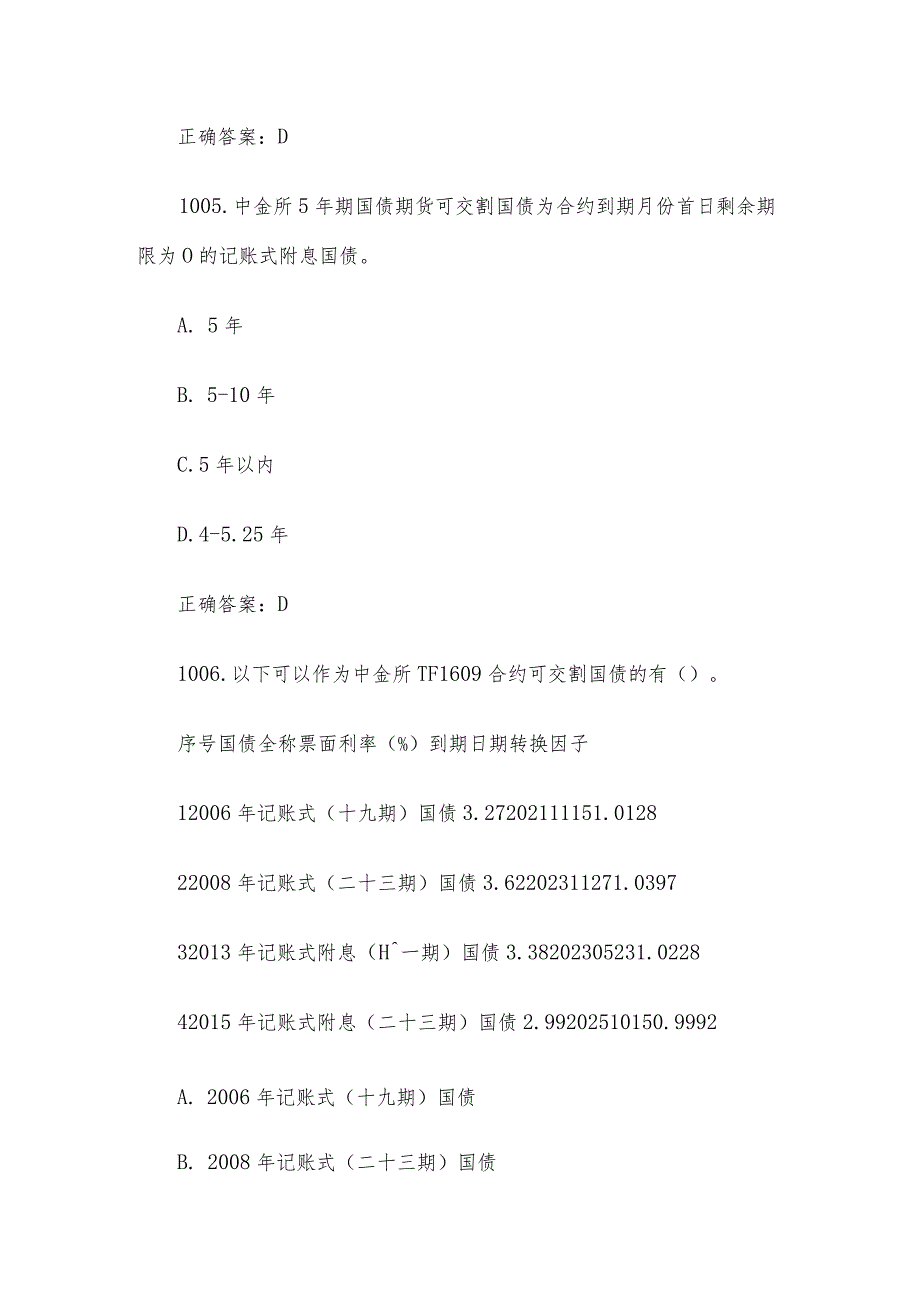 正确答案：D

1005.中金所5年期国债期货可交割国债为合约到期月份首日剩余期限为O的记账式附息国债。

A. 5年

B. 5-10年

C.5年以内

D.4-5.25年

正确答案：D

1006.以下可以作为中金所TF1609合约可交割国债的有（）。

序号国债全称票面利率（%）到期日期转换因子

12006年记账式（十九期）国债3.27202111151.0128

22008年记账式（二十三期）国债3.62202311271.0397

32013年记账式附息（H^一期）国债3.38202305231.0228

42015年记账式附息（二十三期）国债2.99202510150.9992

A. 2006年记账式（十九期）国债

B. 2008年记账式（二十三期）国债